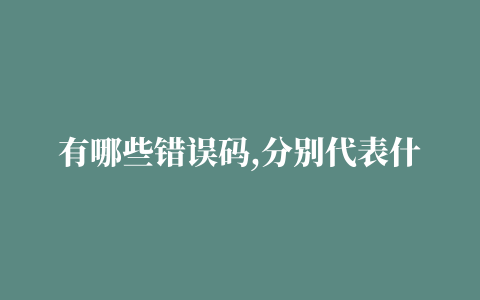 有哪些错误码,分别代表什